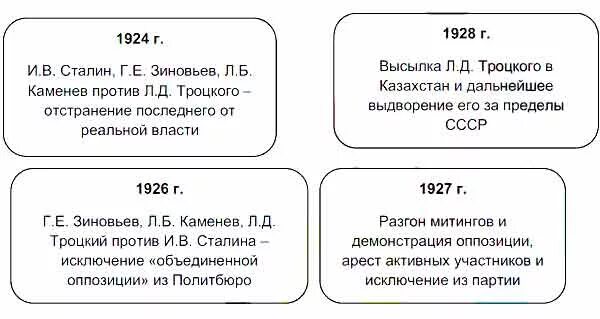 1924 г.

И.В. Сталин, Г.Е. Зиновьев, Л.Б. Каменев против Л.Д. Троцкого – отстранение последнего от реальной власти

1928 г.

Высылка Л.Д. Троцкого в Казахстан и дальнейшее выдворение его за пределы СССР

1926 г.

Г.Е. Зиновьев, Л.Б. Каменев, Л.Д. Троцкий против И.В. Сталина – исключение «объединенной оппозиции» из Политбюро

1927 г.

Разгон митингов и демонстрация оппозиции, арест активных участников и исключение из партии